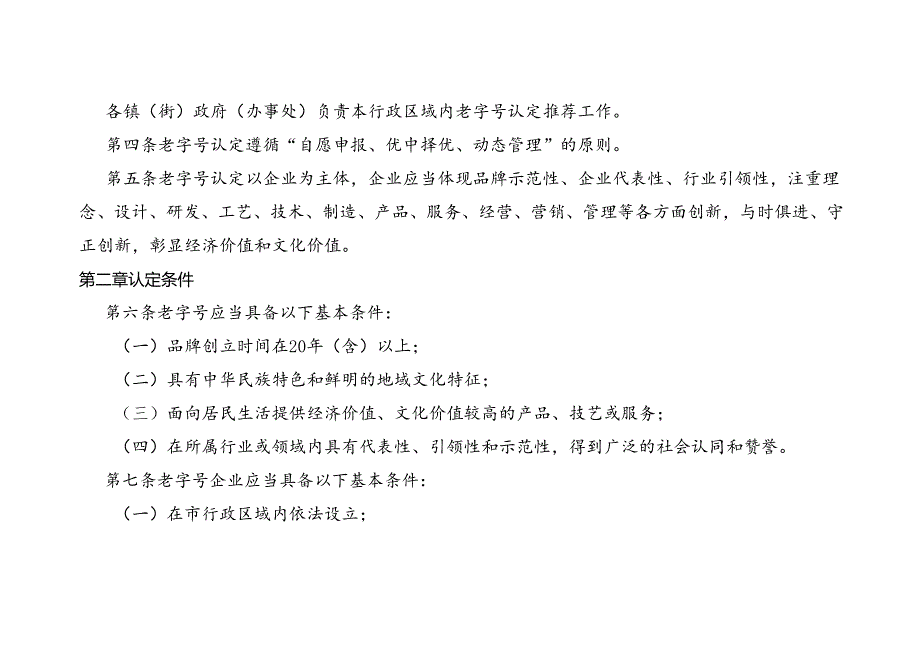 各镇（街）政府（办事处）负责本行政区域内老字号认定推荐工作。

第四条老字号认定遵循“自愿申报、优中择优、动态管理”的原则。

第五条老字号认定以企业为主体，企业应当体现品牌示范性、企业代表性、行业引领性，注重理念、设计、研发、工艺、技术、制造、产品、服务、经营、营销、管理等各方面创新，与时俱进、守正创新，彰显经济价值和文化价值。

第二章认定条件

第六条老字号应当具备以下基本条件：

（一）品牌创立时间在20年（含）以上；

（二）具有中华民族特色和鲜明的地域文化特征；

（三）面向居民生活提供经济价值、文化价值较高的产品、技艺或服务；

（四）在所属行业或领域内具有代表性、引领性和示范性，得到广泛的社会认同和赞誉。

第七条老字号企业应当具备以下基本条件：

（一）在市行政区域内依法设立；